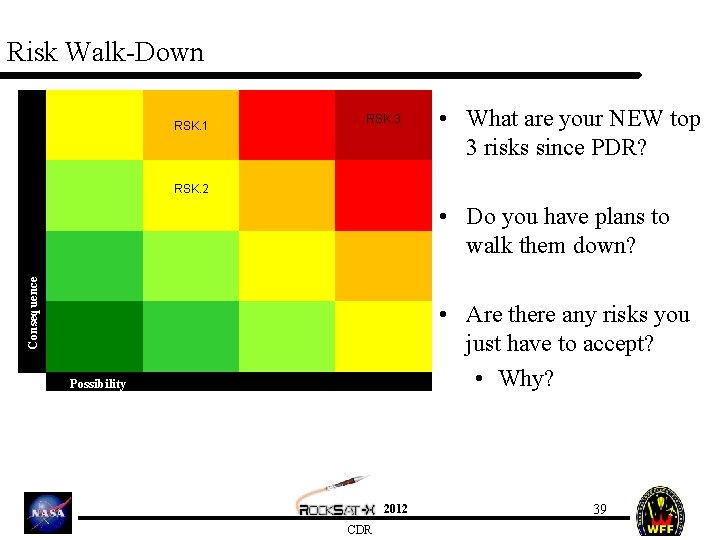 Risk Walk-Down

RSK.1

RSK.3

RSK.2

Consequence

Possibility

• What are your NEW top 3 risks since PDR?

• Do you have plans to walk them down?

• Are there any risks you just have to accept?
• Why?

NASA

ROCKSAT-X 2012
CDR

39

WFF